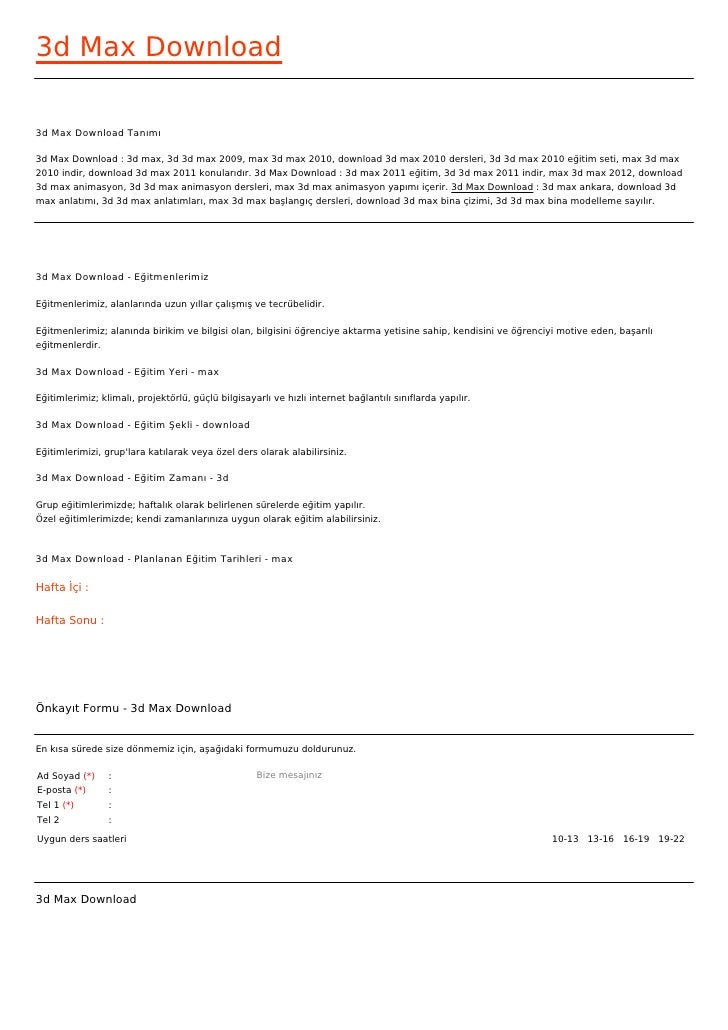 3d Max Download

3d Max Download Tanımı

3d Max Download : 3d max, 3d 3d max 2009, max 3d max 2010, download 3d max 2010 dersleri, 3d 3d max 2010 eğitim seti, max 3d max 2010 indir, download 3d max 2011 konularıdır. 3d Max Download : 3d max 2011 eğitim, 3d 3d max 2011 indir, max 3d max 2012, download 3d max animasyon, 3d 3d max animasyon dersleri, max 3d max animasyon yapımı içerir. 3d Max Download : 3d max ankara, download 3d max anlatımı, 3d 3d max anlatımları, max 3d max başlangıç dersleri, download 3d max bina çizimi, 3d 3d max bina modelleme sayılır.

3d Max Download - Eğitmenlerimiz

Eğitmenlerimiz, alanlarında uzun yıllar çalışmış ve tecrübelidir.

Eğitmenlerimiz; alanında birikim ve bilgisi olan, bilgisini öğrenciye aktarma yetisine sahip, kendisini ve öğrenciyi motive eden, başarılı eğitmenlerdir.

3d Max Download - Eğitim Yeri - max

Eğitimlerimiz; klimalı, projektörlü, güçlü bilgisayarlı ve hızlı internet bağlantılı sınıflarda yapılır.

3d Max Download - Eğitim Şekli - download

Eğitimlerimizi, grup'lara katılarak veya özel ders olarak alabilirsiniz.

3d Max Download - Eğitim Zamanı - 3d

Grup eğitimlerimizde; haftalık olarak belirlenen sürelerde eğitim yapılır.
Özel eğitimlerimizde; kendi zamanlarınıza uygun olarak eğitim alabilirsiniz.

3d Max Download - Planlanan Eğitim Tarihleri - max

Hafta İçi :

Hafta Sonu :

Önkayıt Formu - 3d Max Download

En kısa sürede size dönmemiz için, aşağıdaki formumuzu doldurunuz.

Ad Soyad (*) :
E-posta (*) :
Tel 1 (*) :
Tel 2 :
Bize mesajınız
Uygun ders saatleri
10-13 13-16 16-19 19-22

3d Max Download